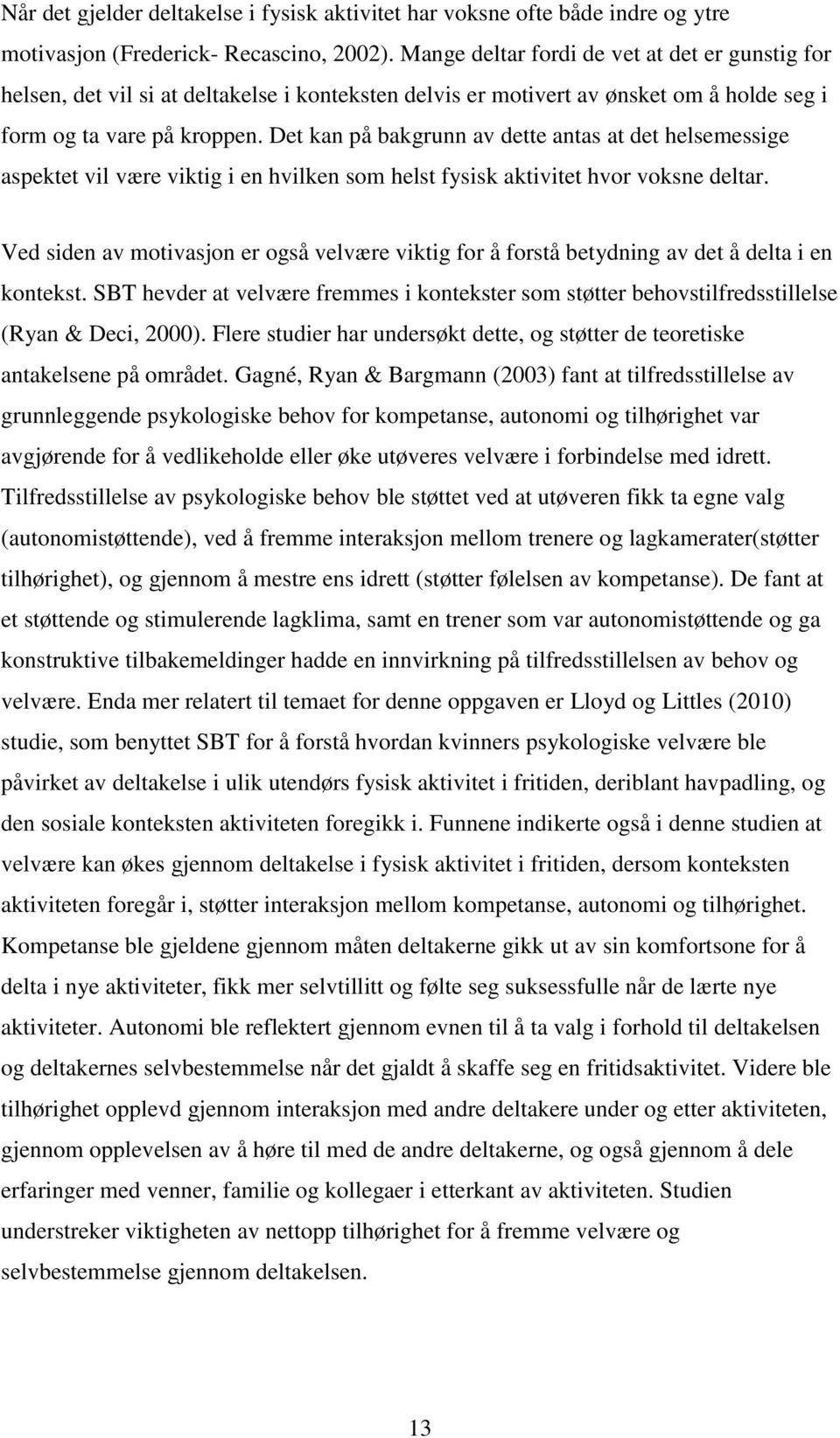 Når det gjelder deltakelse i fysisk aktivitet har voksne ofte både indre og ytre motivasjon (Frederick- Recascino, 2002). Mange deltar fordi de vet at det er gunstig for helsen, det vil si at deltakelse i konteksten delvis er motivert av ønsket om å holde seg i form og ta vare på kroppen. Det kan på bakgrunn av dette antas at det helsemessige aspektet vil være viktig i en hvilken som helst fysisk aktivitet hvor voksne deltar.

Ved siden av motivasjon er også velvære viktig for å forstå betydning av det å delta i en kontekst. SBT hevder at velvære fremmes i kontekster som støtter behovstilfredsstillelse (Ryan & Deci, 2000). Flere studier har undersøkt dette, og støtter de teoretiske antakelsene på området. Gagné, Ryan & Bargmann (2003) fant at tilfredsstillelse av grunnleggende psykologiske behov for kompetanse, autonomi og tilhørighet var avgjørende for å vedlikeholde eller øke utøveres velvære i forbindelse med idrett. Tilfredsstillelse av psykologiske behov ble støttet ved at utøveren fikk ta egne valg (autonomistøttende), ved å fremme interaksjon mellom trenere og lagkamerater(støtter tilhørighet), og gjennom å mestre ens idrett (støtter følelsen av kompetanse). De fant at et støttende og stimulerende lagklima, samt en trener som var autonomistøttende og ga konstruktive tilbakemeldinger hadde en innvirkning på tilfredsstillelsen av behov og velvære. Enda mer relatert til temaet for denne oppgaven er Lloyd og Littles (2010) studie, som benyttet SBT for å forstå hvordan kvinners psykologiske velvære ble påvirket av deltakelse i ulik utendørs fysisk aktivitet i fritiden, deriblant havpadling, og den sosiale konteksten aktiviteten foregikk i. Funnene indikerte også i denne studien at velvære kan økes gjennom deltakelse i fysisk aktivitet i fritiden, dersom konteksten aktiviteten foregår i, støtter interaksjon mellom kompetanse, autonomi og tilhørighet. Kompetanse ble gjeldene gjennom måten deltakerne gikk ut av sin komfortsone for å delta i nye aktiviteter, fikk mer selvtillitt og følte seg suksessfulle når de lærte nye aktiviteter. Autonomi ble reflektert gjennom evnen til å ta valg i forhold til deltakelsen og deltakernes selvbestemmelse når det gjaldt å skaffe seg en fritidsaktivitet. Videre ble tilhørighet opplevd gjennom interaksjon med andre deltakere under og etter aktiviteten, gjennom opplevelsen av å høre til med de andre deltakerne, og også gjennom å dele erfaringer med venner, familie og kollegaer i etterkant av aktiviteten. Studien understreker viktigheten av nettopp tilhørighet for å fremme velvære og selvbestemmelse gjennom deltakelsen.

13